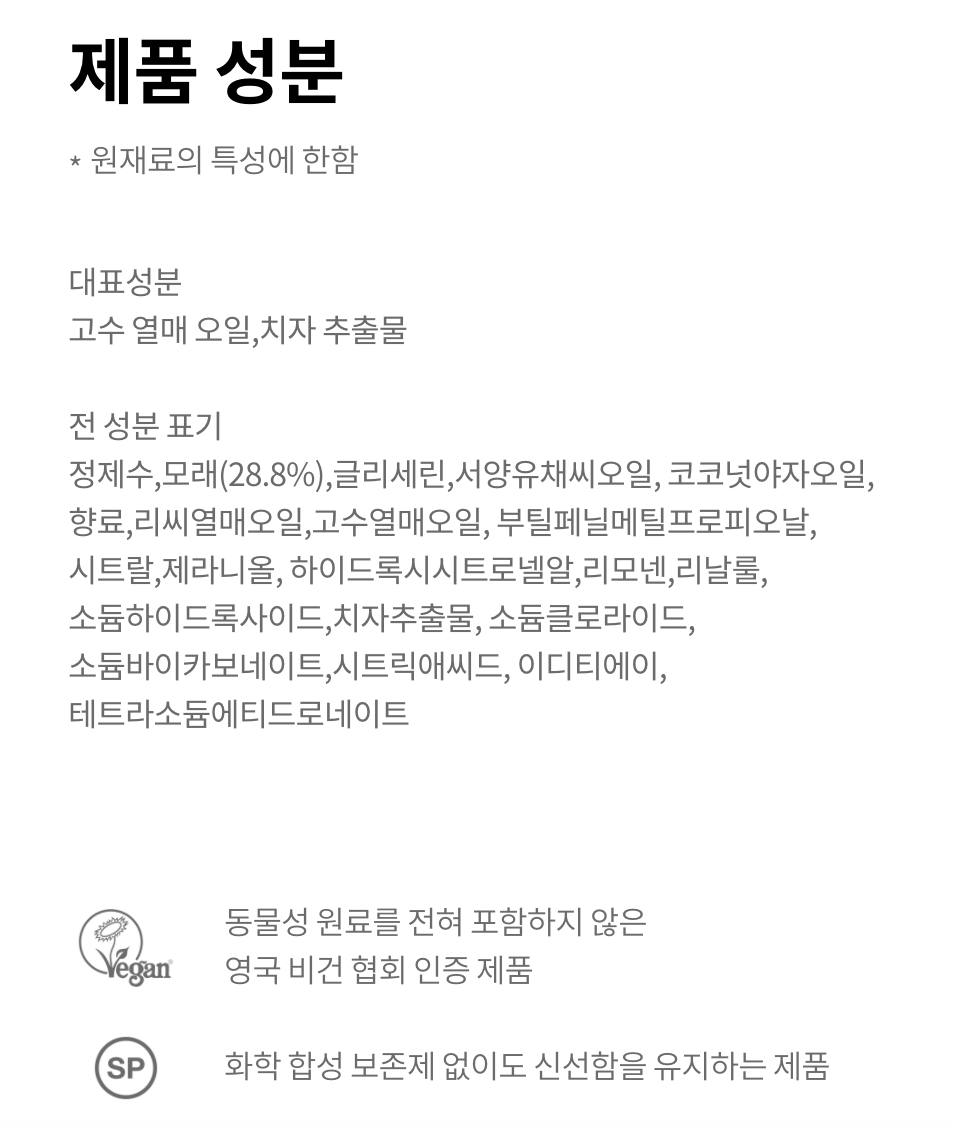 제품 성분

* 원재료의 특성에 한함

대표성분
고수 열매 오일,치자 추출물

전 성분 표기
정제수,모래(28.8%),글리세린,서양유채씨오일, 코코넛야자오일, 향료,리씨열매오일,고수열매오일, 부틸페닐메틸프로피오날, 시트랄,제라니올, 하이드록시시트로넬알,리모넨,리날룰, 소듐하이드록사이드,치자추출물, 소듐클로라이드, 소듐바이카보네이트,시트릭애씨드, 이디티에이, 테트라소듐에티드로네이트

Vegan

동물성 원료를 전혀 포함하지 않은
영국 비건 협회 인증 제품

SP

화학 합성 보존제 없이도 신선함을 유지하는 제품